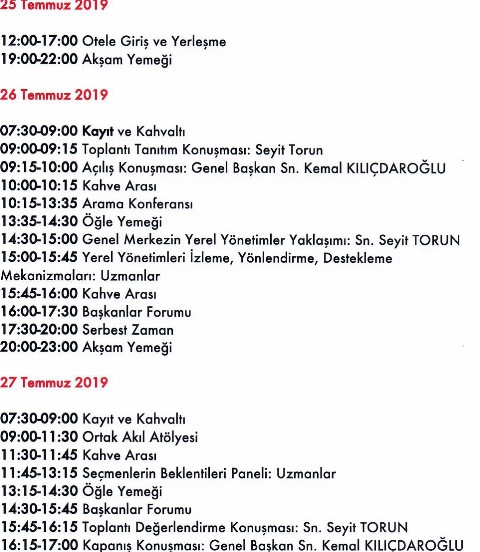 25 Temmuz 2019

12:00-17:00 Otele Giriş ve Yerleşme
19:00-22:00 Akşam Yemeği

26 Temmuz 2019

07:30-09:00 Kayıt ve Kahvaltı
09:00-09:15 Toplantı Tanıtım Konuşması: Seyit Torun
09:15-10:00 Açılış Konuşması: Genel Başkan Sn. Kemal KILIÇDAROĞLU
10:00-10:15 Kahve Arası
10:15-13:35 Arama Konferansı
13:35-14:30 Öğle Yemeği
14:30-15:00 Genel Merkezin Yerel Yönetimler Yaklaşımı: Sn. Seyit TORUN
15:00-15:45 Yerel Yönetimleri İzleme, Yönlendirme, Destekleme Mekanizmaları: Uzmanlar
15:45-16:00 Kahve Arası
16:00-17:30 Başkanlar Forumu
17:30-20:00 Serbest Zaman
20:00-23:00 Akşam Yemeği

27 Temmuz 2019

07:30-09:00 Kayıt ve Kahvaltı
09:00-11:30 Ortak Akıl Atölyesi
11:30-11:45 Kahve Arası
11:45-13:15 Seçmenlerin Beklentileri Paneli: Uzmanlar
13:15-14:30 Öğle Yemeği
14:30-15:45 Başkanlar Forumu
15:45-16:15 Toplantı Değerlendirme Konuşması: Sn. Seyit TORUN
16:15-17:00 Kapanış Konuşması: Genel Başkan Sn. Kemal KILIÇDAROĞLU